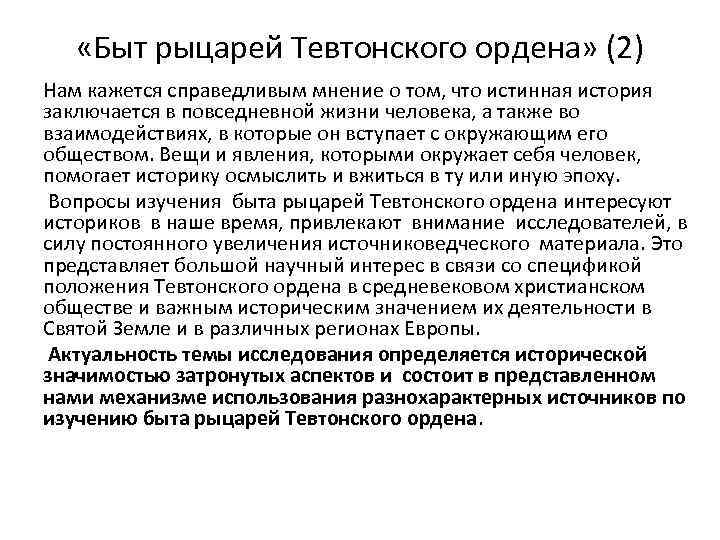 «Быт рыцарей Тевтонского ордена» (2)

Нам кажется справедливым мнение о том, что истинная история заключается в повседневной жизни человека, а также во взаимодействиях, в которые он вступает с окружающим его обществом. Вещи и явления, которыми окружает себя человек, помогает историку осмыслить и вжиться в ту или иную эпоху.

Вопросы изучения быта рыцарей Тевтонского ордена интересуют историков в наше время, привлекают внимание исследователей, в силу постоянного увеличения источниковедческого материала. Это представляет большой научный интерес в связи со спецификой положения Тевтонского ордена в средневековом христианском обществе и важным историческим значением их деятельности в Святой Земле и в различных регионах Европы.

Актуальность темы исследования определяется исторической значимостью затронутых аспектов и состоит в представленном нами механизме использования разнохарактерных источников по изучению быта рыцарей Тевтонского ордена.